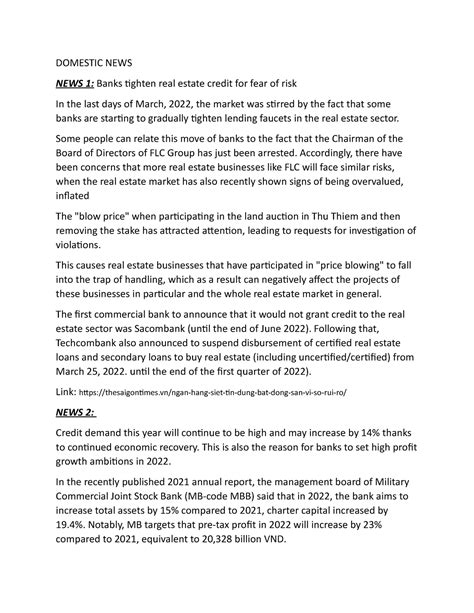 DOMESTIC NEWS

NEWS 1: Banks tighten real estate credit for fear of risk

In the last days of March, 2022, the market was stirred by the fact that some banks are starting to gradually tighten lending faucets in the real estate sector.

Some people can relate this move of banks to the fact that the Chairman of the Board of Directors of FLC Group has just been arrested. Accordingly, there have been concerns that more real estate businesses like FLC will face similar risks, when the real estate market has also recently shown signs of being overvalued, inflated

The "blow price" when participating in the land auction in Thu Thiem and then removing the stake has attracted attention, leading to requests for investigation of violations.

This causes real estate businesses that have participated in "price blowing" to fall into the trap of handling, which as a result can negatively affect the projects of these businesses in particular and the whole real estate market in general.

The first commercial bank to announce that it would not grant credit to the real estate sector was Sacombank (until the end of June 2022). Following that, Techcombank also announced to suspend disbursement of certified real estate loans and secondary loans to buy real estate (including uncertified/certified) from March 25, 2022. until the end of the first quarter of 2022).

Link: https://thesaigontimes.vn/ngan-hang-siet-tin-dung-bat-dong-san-vi-so-rui-ro/

NEWS 2:

Credit demand this year will continue to be high and may increase by 14% thanks to continued economic recovery. This is also the reason for banks to set high profit growth ambitions in 2022.

In the recently published 2021 annual report, the management board of Military Commercial Joint Stock Bank (MB-code MBB) said that in 2022, the bank aims to increase total assets by 15% compared to 2021, charter capital increased by 19.4%. Notably, MB targets that pre-tax profit in 2022 will increase by 23% compared to 2021, equivalent to 20,328 billion VND.